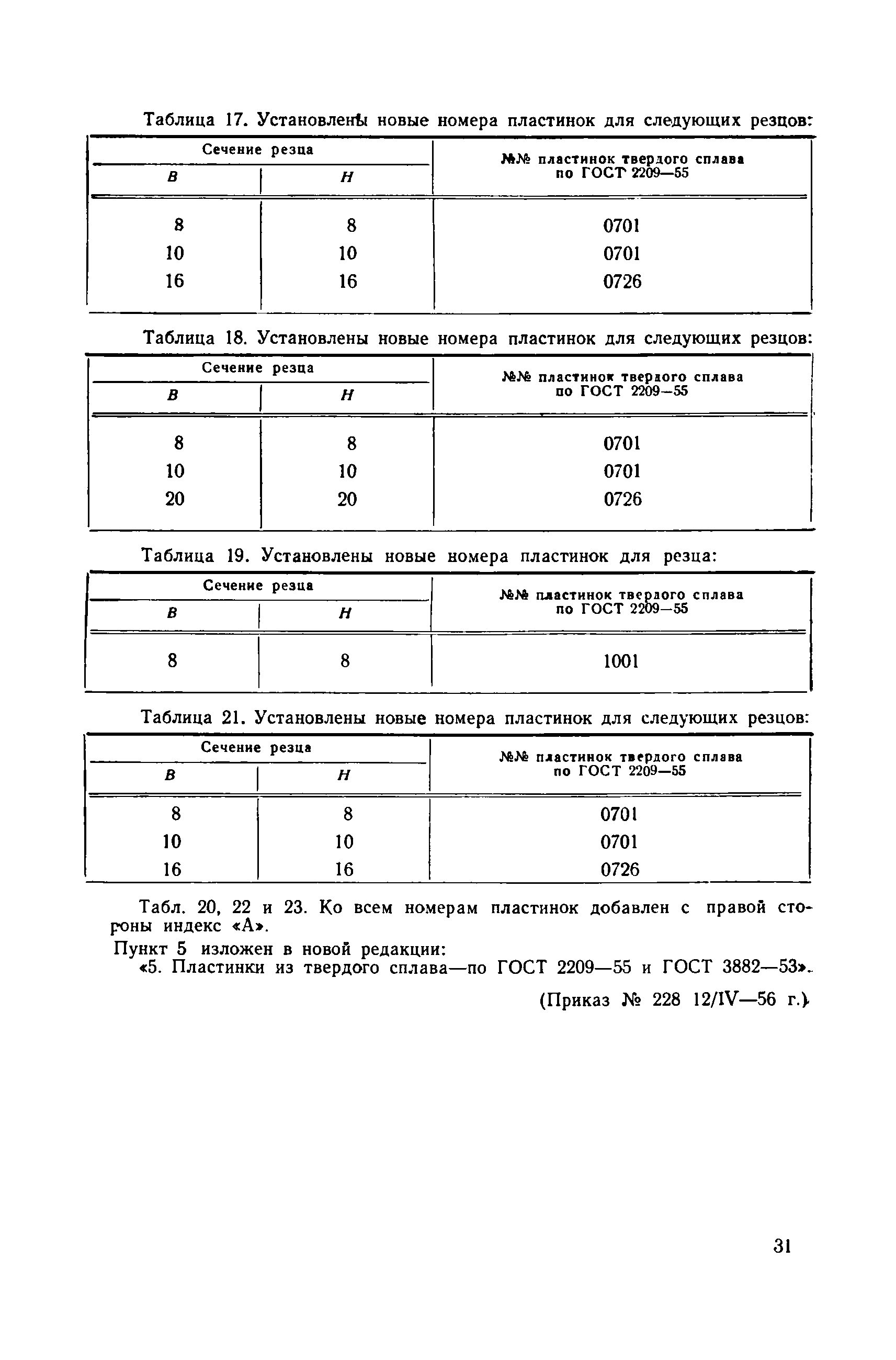 Таблица 17. Установлены новые номера пластинок для следующих резцов:

| Сечение резца B | Сечение резца H | №№ пластинок твердого сплава по ГОСТ 2209—55 |
|---|---|---|
| 8 | 8 | 0701 |
| 10 | 10 | 0701 |
| 16 | 16 | 0726 |

Таблица 18. Установлены новые номера пластинок для следующих резцов:

| Сечение резца B | Сечение резца H | №№ пластинок твердого сплава по ГОСТ 2209—55 |
|---|---|---|
| 8 | 8 | 0701 |
| 10 | 10 | 0701 |
| 20 | 20 | 0726 |

Таблица 19. Установлены новые номера пластинок для резца:

| Сечение резца B | Сечение резца H | №№ пластинок твердого сплава по ГОСТ 2209—55 |
|---|---|---|
| 8 | 8 | 1001 |

Таблица 21. Установлены новые номера пластинок для следующих резцов:

| Сечение резца B | Сечение резца H | №№ пластинок твердого сплава по ГОСТ 2209—55 |
|---|---|---|
| 8 | 8 | 0701 |
| 10 | 10 | 0701 |
| 16 | 16 | 0726 |

Табл. 20, 22 и 23. Ко всем номерам пластинок добавлен с правой стороны индекс «А».

Пункт 5 изложен в новой редакции:
«5. Пластинки из твердого сплава—по ГОСТ 2209—55 и ГОСТ 3882—53».

(Приказ № 228 12/IV—56 г.)

31